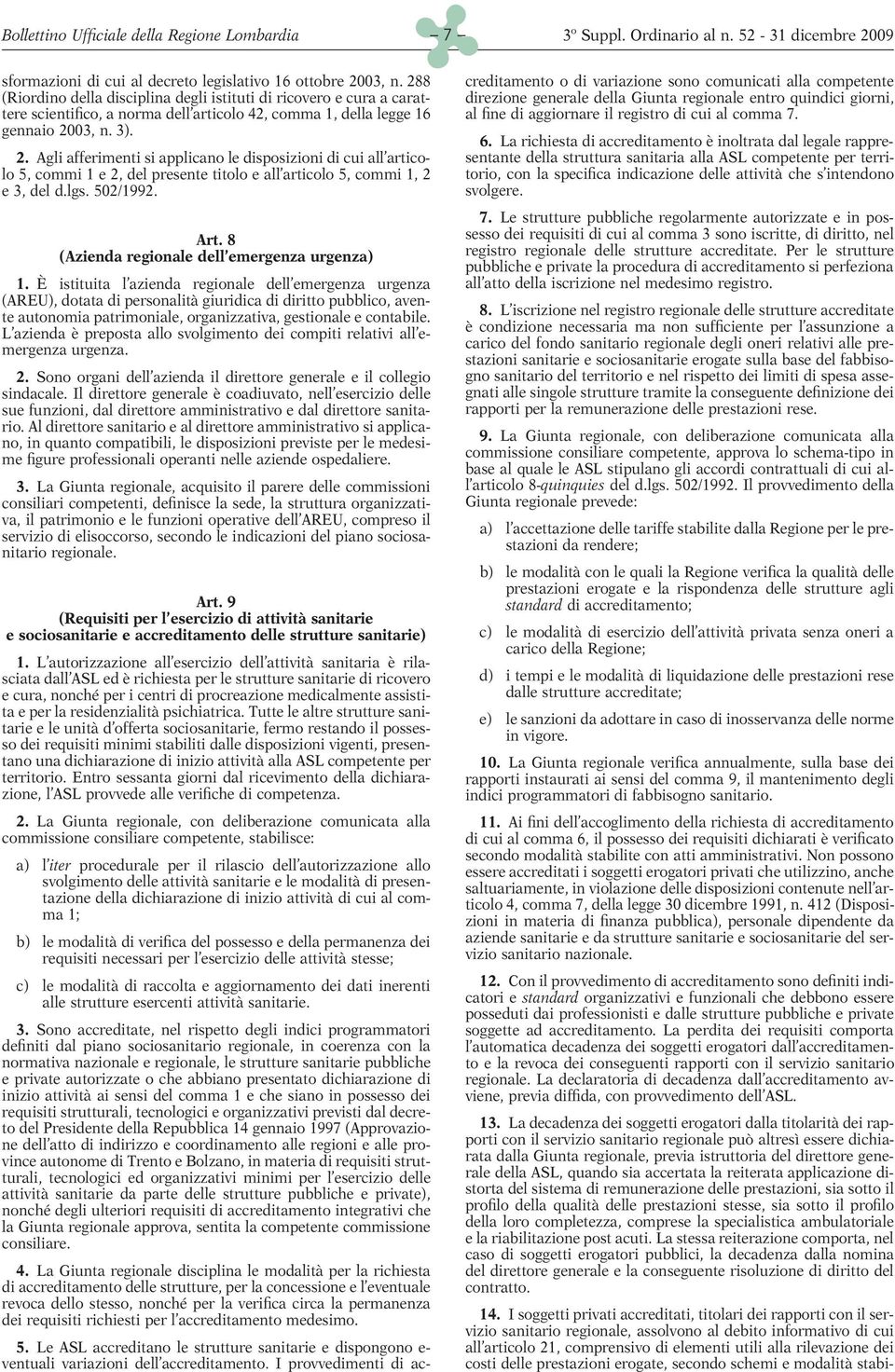 Bollettino Ufficiale della Regione Lombardia – 7 – 3º Suppl. Ordinario al n. 52 - 31 dicembre 2009

sformazioni di cui al decreto legislativo 16 ottobre 2003, n. 288 (Riordino della disciplina degli istituti di ricovero e cura a carattere scientifico, a norma dell'articolo 42, comma 1, della legge 16 gennaio 2003, n. 3).

2. Agli afferimenti si applicano le disposizioni di cui all'articolo 5, commi 1 e 2, del presente titolo e all'articolo 5, commi 1, 2 e 3, del d.lgs. 502/1992.

Art. 8
(Azienda regionale dell'emergenza urgenza)

1. È istituita l'azienda regionale dell'emergenza urgenza (AREU), dotata di personalità giuridica di diritto pubblico, avente autonomia patrimoniale, organizzativa, gestionale e contabile. L'azienda è preposta allo svolgimento dei compiti relativi all'emergenza urgenza.

2. Sono organi dell'azienda il direttore generale e il collegio sindacale. Il direttore generale è coadiuvato, nell'esercizio delle sue funzioni, dal direttore amministrativo e dal direttore sanitario. Al direttore sanitario e al direttore amministrativo si applicano, in quanto compatibili, le disposizioni previste per le medesime figure professionali operanti nelle aziende ospedaliere.

3. La Giunta regionale, acquisito il parere delle commissioni consiliari competenti, definisce la sede, la struttura organizzativa, il patrimonio e le funzioni operative dell'AREU, compreso il servizio di elisoccorso, secondo le indicazioni del piano sociosanitario regionale.

Art. 9
(Requisiti per l'esercizio di attività sanitarie e sociosanitarie e accreditamento delle strutture sanitarie)

1. L'autorizzazione all'esercizio dell'attività sanitaria è rilasciata dall'ASL ed è richiesta per le strutture sanitarie di ricovero e cura, nonché per i centri di procreazione medicalmente assistita e per la residenzialità psichiatrica. Tutte le altre strutture sanitarie e le unità d'offerta sociosanitarie, fermo restando il possesso dei requisiti minimi stabiliti dalle disposizioni vigenti, presentano una dichiarazione di inizio attività alla ASL competente per territorio. Entro sessanta giorni dal ricevimento della dichiarazione, l'ASL provvede alle verifiche di competenza.

2. La Giunta regionale, con deliberazione comunicata alla commissione consiliare competente, stabilisce:

a) l'iter procedurale per il rilascio dell'autorizzazione allo svolgimento delle attività sanitarie e le modalità di presentazione della dichiarazione di inizio attività di cui al comma 1;

b) le modalità di verifica del possesso e della permanenza dei requisiti necessari per l'esercizio delle attività stesse;

c) le modalità di raccolta e aggiornamento dei dati inerenti alle strutture esercenti attività sanitarie.

3. Sono accreditate, nel rispetto degli indici programmatori definiti dal piano sociosanitario regionale, in coerenza con la normativa nazionale e regionale, le strutture sanitarie pubbliche e private autorizzate o che abbiano presentato dichiarazione di inizio attività ai sensi del comma 1 e che siano in possesso dei requisiti strutturali, tecnologici e organizzativi previsti dal decreto del Presidente della Repubblica 14 gennaio 1997 (Approvazione dell'atto di indirizzo e coordinamento alle regioni e alle province autonome di Trento e Bolzano, in materia di requisiti strutturali, tecnologici ed organizzativi minimi per l'esercizio delle attività sanitarie da parte delle strutture pubbliche e private), nonché degli ulteriori requisiti di accreditamento integrativi che la Giunta regionale approva, sentita la competente commissione consiliare.

4. La Giunta regionale disciplina le modalità per la richiesta di accreditamento delle strutture, per la concessione e l'eventuale revoca dello stesso, nonché per la verifica circa la permanenza dei requisiti richiesti per l'accreditamento medesimo.

5. Le ASL accreditano le strutture sanitarie e dispongono eventuali variazioni dell'accreditamento. I provvedimenti di accreditamento o di variazione sono comunicati alla competente direzione generale della Giunta regionale entro quindici giorni, al fine di aggiornare il registro di cui al comma 7.

6. La richiesta di accreditamento è inoltrata dal legale rappresentante della struttura sanitaria alla ASL competente per territorio, con la specifica indicazione delle attività che s'intendono svolgere.

7. Le strutture pubbliche regolarmente autorizzate e in possesso dei requisiti di cui al comma 3 sono iscritte, di diritto, nel registro regionale delle strutture accreditate. Per le strutture pubbliche e private la procedura di accreditamento si perfeziona all'atto della iscrizione nel medesimo registro.

8. L'iscrizione nel registro regionale delle strutture accreditate è condizione necessaria ma non sufficiente per l'assunzione a carico del fondo sanitario regionale degli oneri relativi alle prestazioni sanitarie e sociosanitarie erogate sulla base del fabbisogno sanitario del territorio e nel rispetto dei limiti di spesa assegnati alle singole strutture tramite la conseguente definizione dei rapporti per la remunerazione delle prestazioni rese.

9. La Giunta regionale, con deliberazione comunicata alla commissione consiliare competente, approva lo schema-tipo in base al quale le ASL stipulano gli accordi contrattuali di cui all'articolo 8-quinquies del d.lgs. 502/1992. Il provvedimento della Giunta regionale prevede:

a) l'accettazione delle tariffe stabilite dalla Regione per le prestazioni da rendere;

b) le modalità con le quali la Regione verifica la qualità delle prestazioni erogate e la rispondenza delle strutture agli standard di accreditamento;

c) le modalità di esercizio dell'attività privata senza oneri a carico della Regione;

d) i tempi e le modalità di liquidazione delle prestazioni rese dalle strutture accreditate;

e) le sanzioni da adottare in caso di inosservanza delle norme in vigore.

10. La Giunta regionale verifica annualmente, sulla base dei rapporti instaurati ai sensi del comma 9, il mantenimento degli indici programmatori di fabbisogno sanitario.

11. Ai fini dell'accoglimento della richiesta di accreditamento di cui al comma 6, il possesso dei requisiti dichiarati è verificato secondo modalità stabilite con atti amministrativi. Non possono essere accreditati i soggetti erogatori privati che utilizzino, anche saltuariamente, in violazione delle disposizioni contenute nell'articolo 4, comma 7, della legge 30 dicembre 1991, n. 412 (Disposizioni in materia di finanza pubblica), personale dipendente da aziende sanitarie e da strutture sanitarie e sociosanitarie del servizio sanitario nazionale.

12. Con il provvedimento di accreditamento sono definiti indicatori e standard organizzativi e funzionali che debbono essere posseduti dai professionisti e dalle strutture pubbliche e private soggette ad accreditamento. La perdita dei requisiti comporta l'automatica decadenza dei soggetti erogatori dall'accreditamento e la revoca dei conseguenti rapporti con il servizio sanitario regionale. La declaratoria di decadenza dall'accreditamento avviene, previa diffida, con provvedimento dell'ASL.

13. La decadenza dei soggetti erogatori dalla titolarità dei rapporti con il servizio sanitario regionale può altresì essere dichiarata dalla Giunta regionale, previa istruttoria del direttore generale della ASL, quando sia accertata la reiterata applicazione distorta del sistema di remunerazione delle prestazioni, sia sotto il profilo della qualità delle prestazioni stesse, sia sotto il profilo della loro completezza, comprese la specialistica ambulatoriale e la riabilitazione post acuti. La stessa reiterazione comporta, nel caso di soggetti erogatori pubblici, la decadenza dalla nomina del direttore generale e la conseguente risoluzione di diritto del contratto.

14. I soggetti privati accreditati, titolari dei rapporti con il servizio sanitario regionale, assolvono al debito informativo di cui all'articolo 21, comprensivo di elementi utili alla rilevazione dei costi delle prestazioni erogate, secondo schemi e modalità stabi-